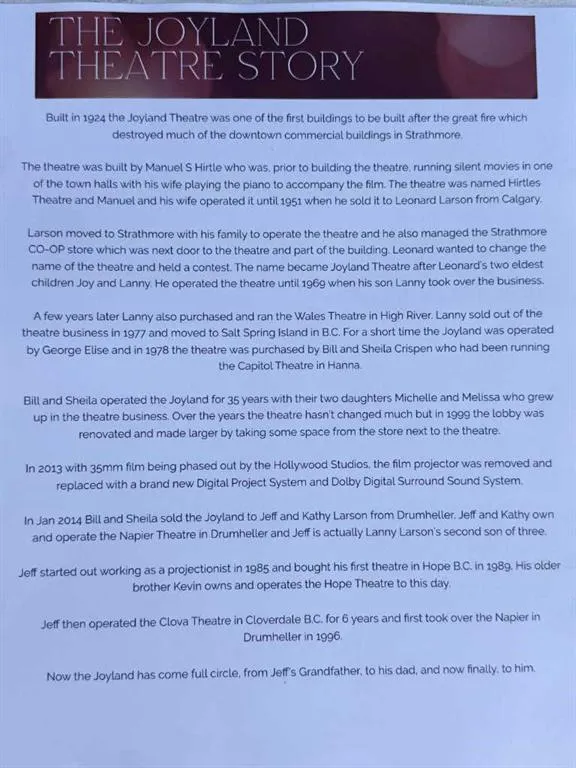 THE JOYLAND THEATRE STORY

Built in 1924 the Joyland Theatre was one of the first buildings to be built after the great fire which destroyed much of the downtown commercial buildings in Strathmore.

The theatre was built by Manuel S Hirtle who was, prior to building the theatre, running silent movies in one of the town halls with his wife playing the piano to accompany the film. The theatre was named Hirtles Theatre and Manuel and his wife operated it until 1951 when he sold it to Leonard Larson from Calgary.

Larson moved to Strathmore with his family to operate the theatre and he also managed the Strathmore CO-OP store which was next door to the theatre and part of the building. Leonard wanted to change the name of the theatre and held a contest. The name became Joyland Theatre after Leonard's two eldest children Joy and Lanny. He operated the theatre until 1969 when his son Lanny took over the business.

A few years later Lanny also purchased and ran the Wales Theatre in High River. Lanny sold out of the theatre business in 1977 and moved to Salt Spring Island in B.C. For a short time the Joyland was operated by George Elise and in 1978 the theatre was purchased by Bill and Sheila Crispen who had been running the Capitol Theatre in Hanna.

Bill and Sheila operated the Joyland for 35 years with their two daughters Michelle and Melissa who grew up in the theatre business. Over the years the theatre hasn't changed much but in 1999 the lobby was renovated and made larger by taking some space from the store next to the theatre.

In 2013 with 35mm film being phased out by the Hollywood Studios, the film projector was removed and replaced with a brand new Digital Project System and Dolby Digital Surround Sound System.

In Jan 2014 Bill and Sheila sold the Joyland to Jeff and Kathy Larson from Drumheller. Jeff and Kathy own and operate the Napier Theatre in Drumheller and Jeff is actually Lanny Larson's second son of three.

Jeff started out working as a projectionist in 1985 and bought his first theatre in Hope B.C. in 1989. His older brother Kevin owns and operates the Hope Theatre to this day.

Jeff then operated the Clova Theatre in Cloverdale B.C. for 6 years and first took over the Napier in Drumheller in 1996.

Now the Joyland has come full circle, from Jeff's Grandfather, to his dad, and now finally, to him.